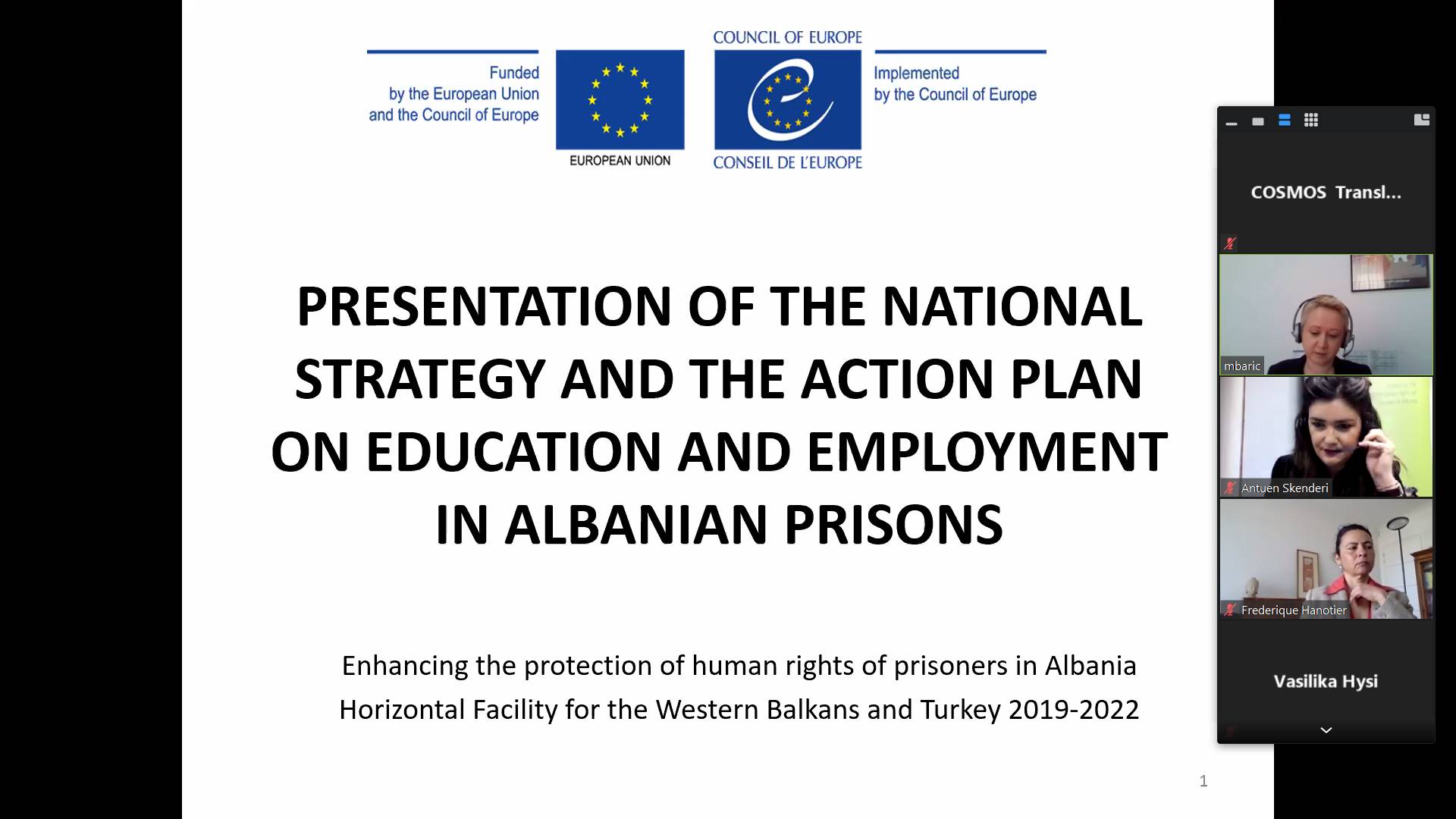 Funded by the European Union and the Council of Europe

EUROPEAN UNION

COUNCIL OF EUROPE

CONSEIL DE L'EUROPE

Implemented by the Council of Europe

PRESENTATION OF THE NATIONAL STRATEGY AND THE ACTION PLAN ON EDUCATION AND EMPLOYMENT IN ALBANIAN PRISONS

Enhancing the protection of human rights of prisoners in Albania
Horizontal Facility for the Western Balkans and Turkey 2019-2022

1

COSMOS Transl...

mbaric

Antuen Skenderi

Frederique Hanotier

Vasilika Hysi